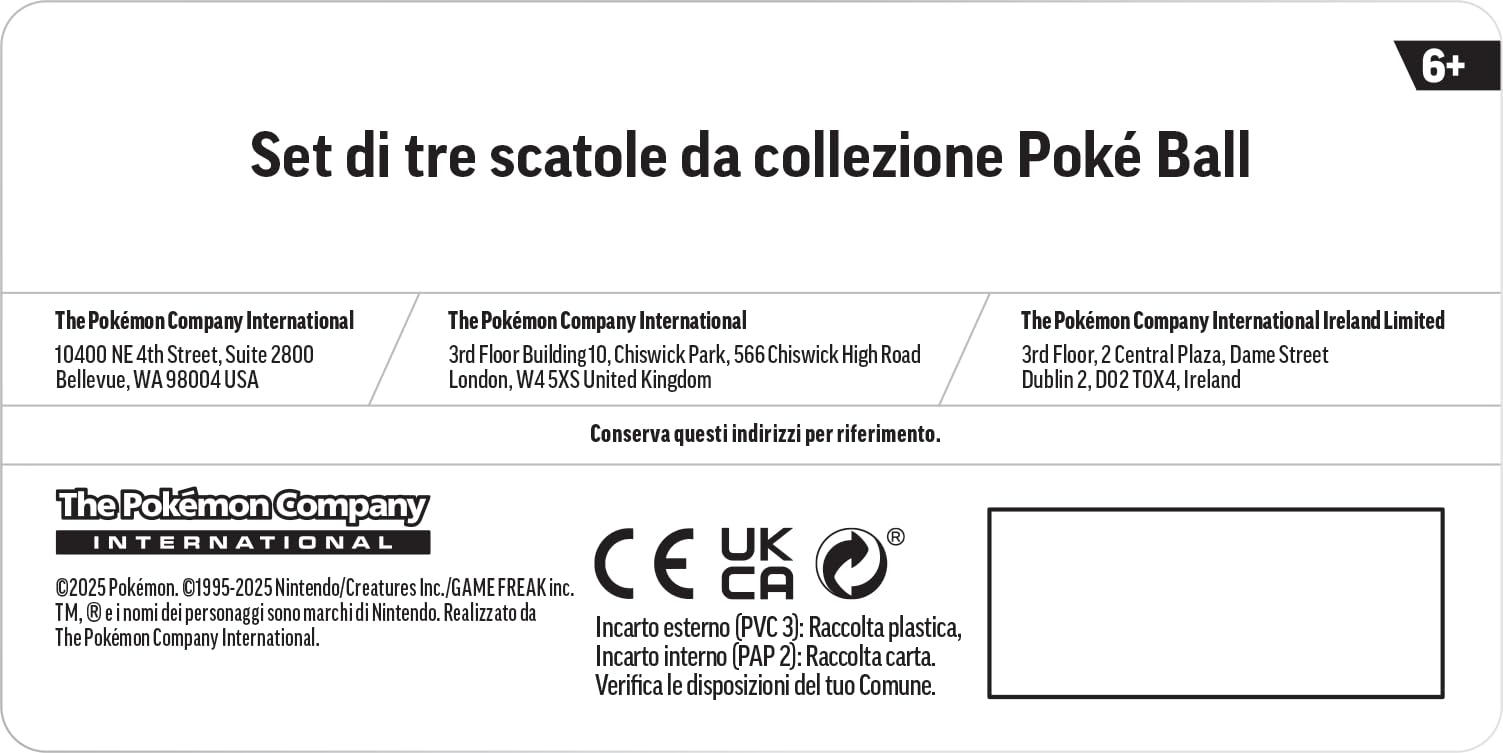 6+

Set di tre scatole da collezione Poké Ball

The Pokémon Company International
10400 NE 4th Street, Suite 2800
Bellevue, WA 98004 USA

The Pokémon Company International
3rd Floor Building 10, Chiswick Park, 566 Chiswick High Road
London, W4 5XS United Kingdom

The Pokémon Company International Ireland Limited
3rd Floor, 2 Central Plaza, Dame Street
Dublin 2, D02 T0X4, Ireland

Conserva questi indirizzi per riferimento.

The Pokémon Company
INTERNATIONAL

©2025 Pokémon. ©1995-2025 Nintendo/Creatures Inc./GAME FREAK inc. TM, ® e i nomi dei personaggi sono marchi di Nintendo. Realizzato da The Pokémon Company International.

CE UK CA ®

Incarto esterno (PVC 3): Raccolta plastica,
Incarto interno (PAP 2): Raccolta carta.
Verifica le disposizioni del tuo Comune.